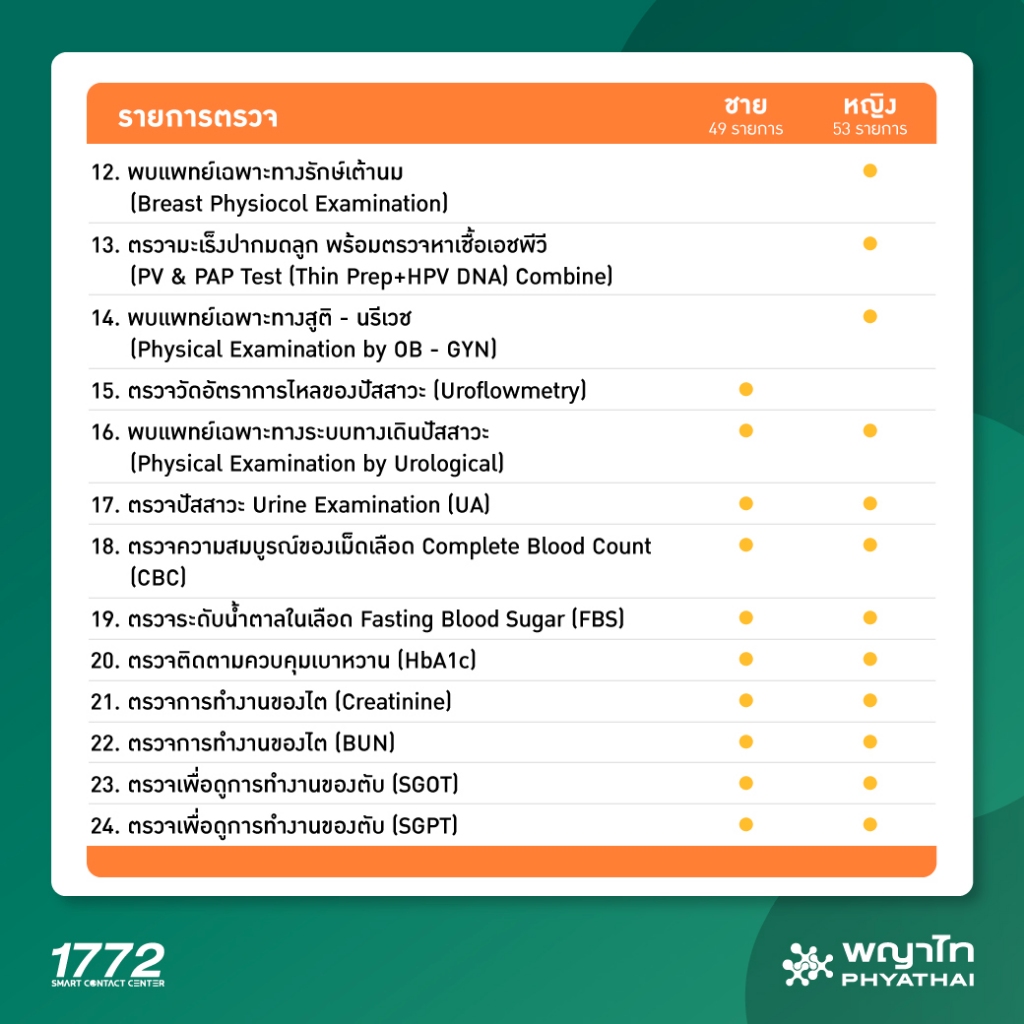 | รายการตรวจ | ชาย 49 รายการ | หญิง 53 รายการ |
|---|---|---|
| 12. พบแพทย์เฉพาะทางรักษ์เต้านม (Breast Physiocol Examination) | | ● |
| 13. ตรวจมะเร็งปากมดลูก พร้อมตรวจหาเชื้อเอชพีวี (PV & PAP Test (Thin Prep+HPV DNA) Combine) | | ● |
| 14. พบแพทย์เฉพาะทางสูติ - นรีเวช (Physical Examination by OB - GYN) | | ● |
| 15. ตรวจวัดอัตราการไหลของปัสสาวะ (Uroflowmetry) | ● | |
| 16. พบแพทย์เฉพาะทางระบบทางเดินปัสสาวะ (Physical Examination by Urological) | ● | ● |
| 17. ตรวจปัสสาวะ Urine Examination (UA) | ● | ● |
| 18. ตรวจความสมบูรณ์ของเม็ดเลือด Complete Blood Count (CBC) | ● | ● |
| 19. ตรวจระดับน้ำตาลในเลือด Fasting Blood Sugar (FBS) | ● | ● |
| 20. ตรวจติดตามควบคุมเบาหวาน (HbA1c) | ● | ● |
| 21. ตรวจการทำงานของไต (Creatinine) | ● | ● |
| 22. ตรวจการทำงานของไต (BUN) | ● | ● |
| 23. ตรวจเพื่อดูการทำงานของตับ (SGOT) | ● | ● |
| 24. ตรวจเพื่อดูการทำงานของตับ (SGPT) | ● | ● |

1772 SMART CONTACT CENTER

พญาไท PHYATHAI